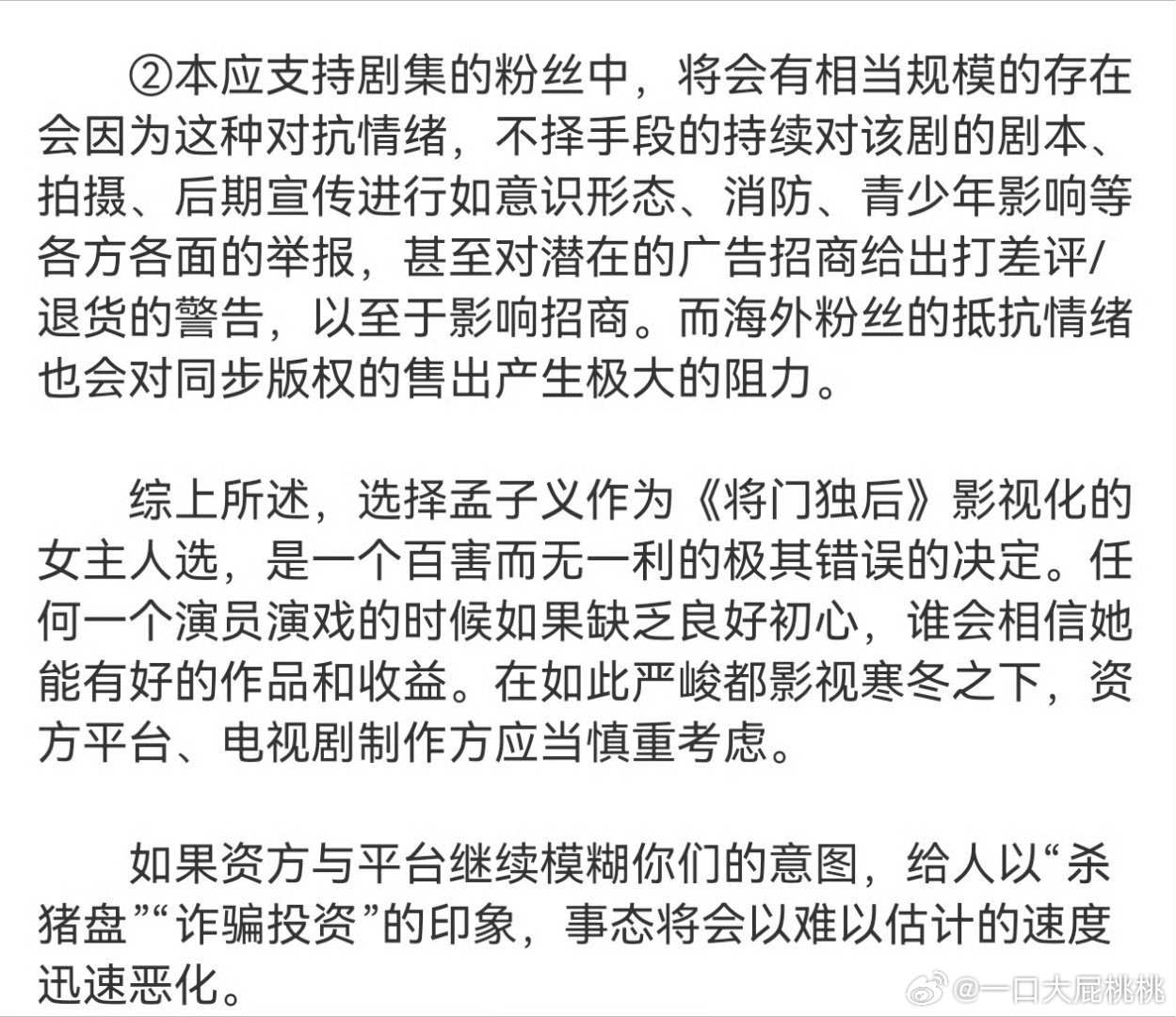 ②本应支持剧集的粉丝中，将会有相当规模的存在会因为这种对抗情绪，不择手段的持续对该剧的剧本、拍摄、后期宣传进行如意识形态、消防、青少年影响等各方各面的举报，甚至对潜在的广告招商给出打差评/退货的警告，以至于影响招商。而海外粉丝的抵抗情绪也会对同步版权的售出产生极大的阻力。

综上所述，选择孟子义作为《将门独后》影视化的女主人选，是一个百害而无一利的极其错误的决定。任何一个演员演戏的时候如果缺乏良好初心，谁会相信她能有好的作品和收益。在如此严峻都影视寒冬之下，资方平台、电视剧制作方应当慎重考虑。

如果资方与平台继续模糊你们的意图，给人以“杀猪盘”“诈骗投资”的印象，事态将会以难以估计的速度迅速恶化。

@一口大屁桃桃